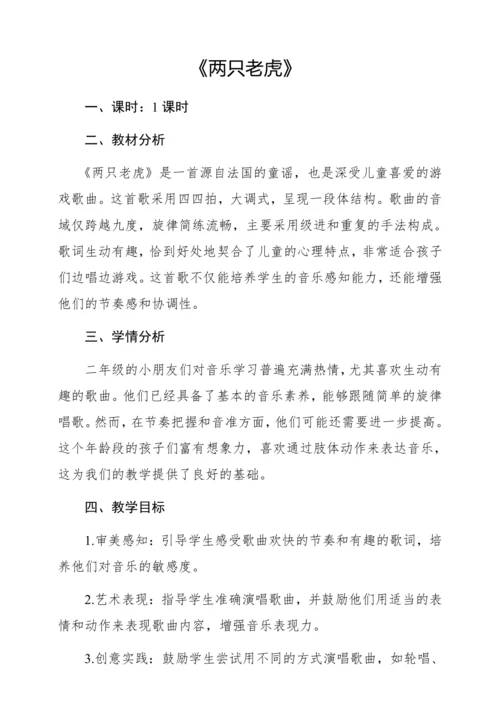 《两只老虎》

一、课时：1 课时

二、教材分析

《两只老虎》是一首源自法国的童谣，也是深受儿童喜爱的游戏歌曲。这首歌采用四四拍，大调式，呈现一段体结构。歌曲的音域仅跨越九度，旋律简练流畅，主要采用级进和重复的手法构成。歌词生动有趣，恰到好处地契合了儿童的心理特点，非常适合孩子们边唱边游戏。这首歌不仅能培养学生的音乐感知能力，还能增强他们的节奏感和协调性。

三、学情分析

二年级的小朋友们对音乐学习普遍充满热情，尤其喜欢生动有趣的歌曲。他们已经具备了基本的音乐素养，能够跟随简单的旋律唱歌。然而，在节奏把握和音准方面，他们可能还需要进一步提高。这个年龄段的孩子们富有想象力，喜欢通过肢体动作来表达音乐，这为我们的教学提供了良好的基础。

四、教学目标

1.审美感知：引导学生感受歌曲欢快的节奏和有趣的歌词，培养他们对音乐的敏感度。

2.艺术表现：指导学生准确演唱歌曲，并鼓励他们用适当的表情和动作来表现歌曲内容，增强音乐表现力。

3.创意实践：鼓励学生尝试用不同的方式演唱歌曲，如轮唱、